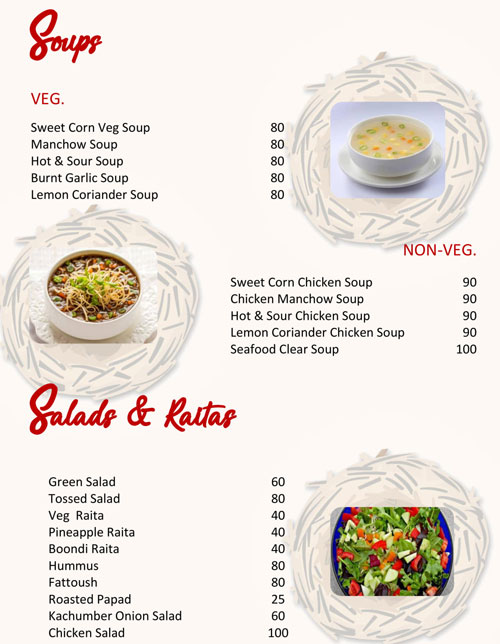 Soups

VEG.

Sweet Corn Veg Soup 80
Manchow Soup 80
Hot & Sour Soup 80
Burnt Garlic Soup 80
Lemon Coriander Soup 80

NON-VEG.

Sweet Corn Chicken Soup 90
Chicken Manchow Soup 90
Hot & Sour Chicken Soup 90
Lemon Coriander Chicken Soup 90
Seafood Clear Soup 100

Salads & Raitas

Green Salad 60
Tossed Salad 80
Veg Raita 40
Pineapple Raita 40
Boondi Raita 40
Hummus 80
Fattoush 80
Roasted Papad 25
Kachumber Onion Salad 60
Chicken Salad 100